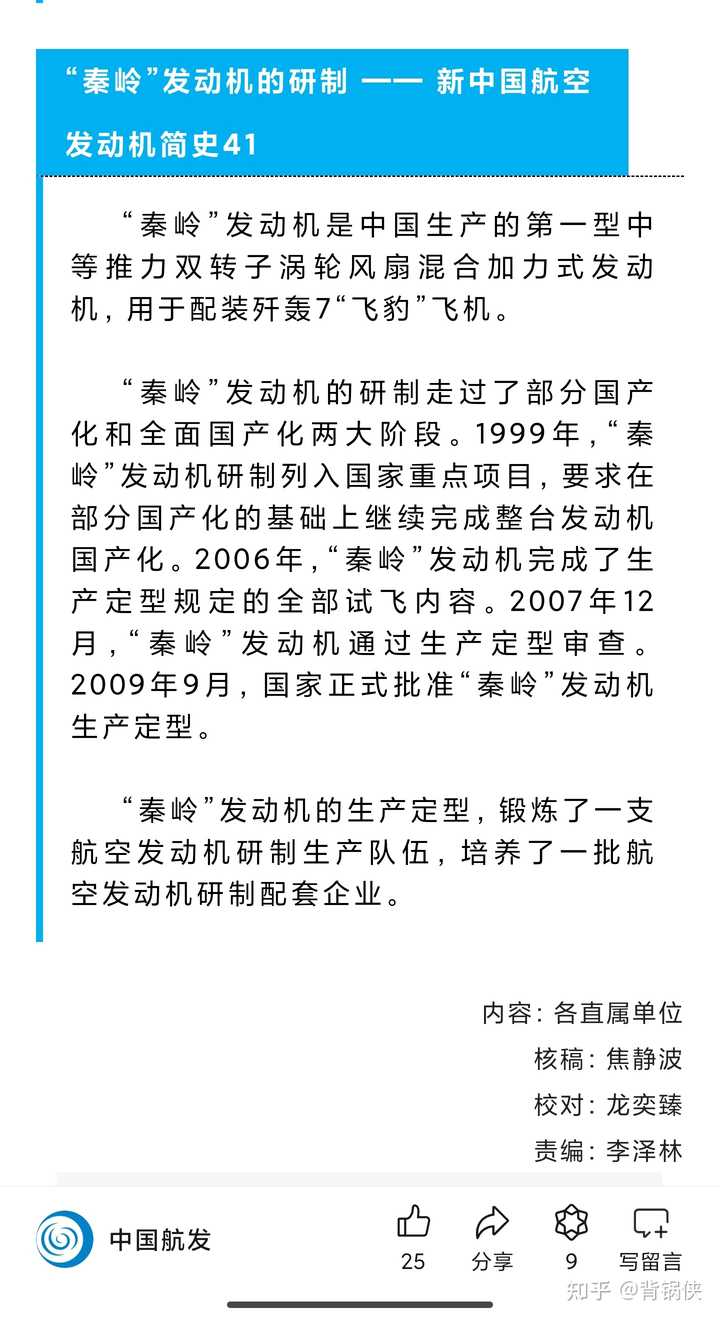 “秦岭”发动机的研制 —— 新中国航空发动机简史41

“秦岭”发动机是中国生产的第一型中等推力双转子涡轮风扇混合加力式发动机，用于配装歼轰7“飞豹”飞机。

“秦岭”发动机的研制走过了部分国产化和全面国产化两大阶段。1999年，“秦岭”发动机研制列入国家重点项目，要求在部分国产化的基础上继续完成整台发动机国产化。2006年，“秦岭”发动机完成了生产定型规定的全部试飞内容。2007年12月，“秦岭”发动机通过生产定型审查。2009年9月，国家正式批准“秦岭”发动机生产定型。

“秦岭”发动机的生产定型，锻炼了一支航空发动机研制生产队伍，培养了一批航空发动机研制配套企业。

内容：各直属单位
核稿：焦静波
校对：龙奕臻
责编：李泽林

中国航发
25
分享
9
写留言
知乎 @背锅侠